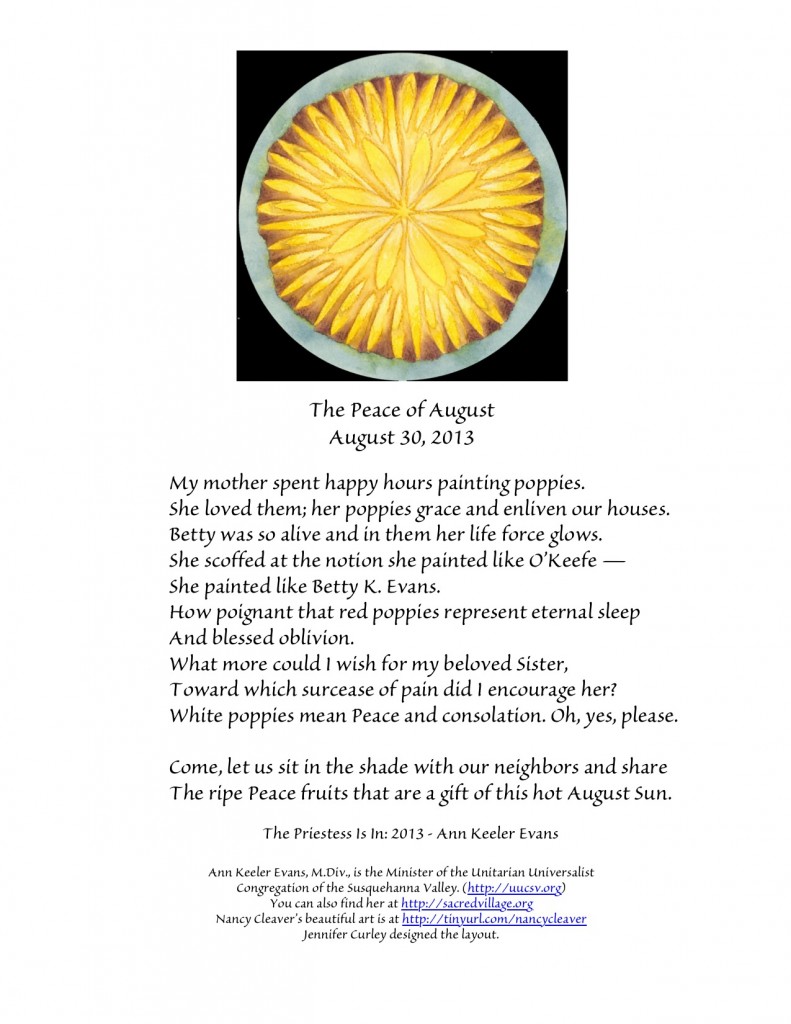 The Peace of August
August 30, 2013

My mother spent happy hours painting poppies.
She loved them; her poppies grace and enliven our houses.
Betty was so alive and in them her life force glows.
She scoffed at the notion she painted like O'Keefe —
She painted like Betty K. Evans.
How poignant that red poppies represent eternal sleep
And blessed oblivion.
What more could I wish for my beloved Sister,
Toward which surcease of pain did I encourage her?
White poppies mean Peace and consolation. Oh, yes, please.

Come, let us sit in the shade with our neighbors and share
The ripe Peace fruits that are a gift of this hot August Sun.

The Priestess Is In: 2013 - Ann Keeler Evans

Ann Keeler Evans, M.Div., is the Minister of the Unitarian Universalist Congregation of the Susquehanna Valley. (http://uucsv.org)
You can also find her at http://sacredvillage.org
Nancy Cleaver's beautiful art is at http://tinyurl.com/nancycleaver
Jennifer Curley designed the layout.